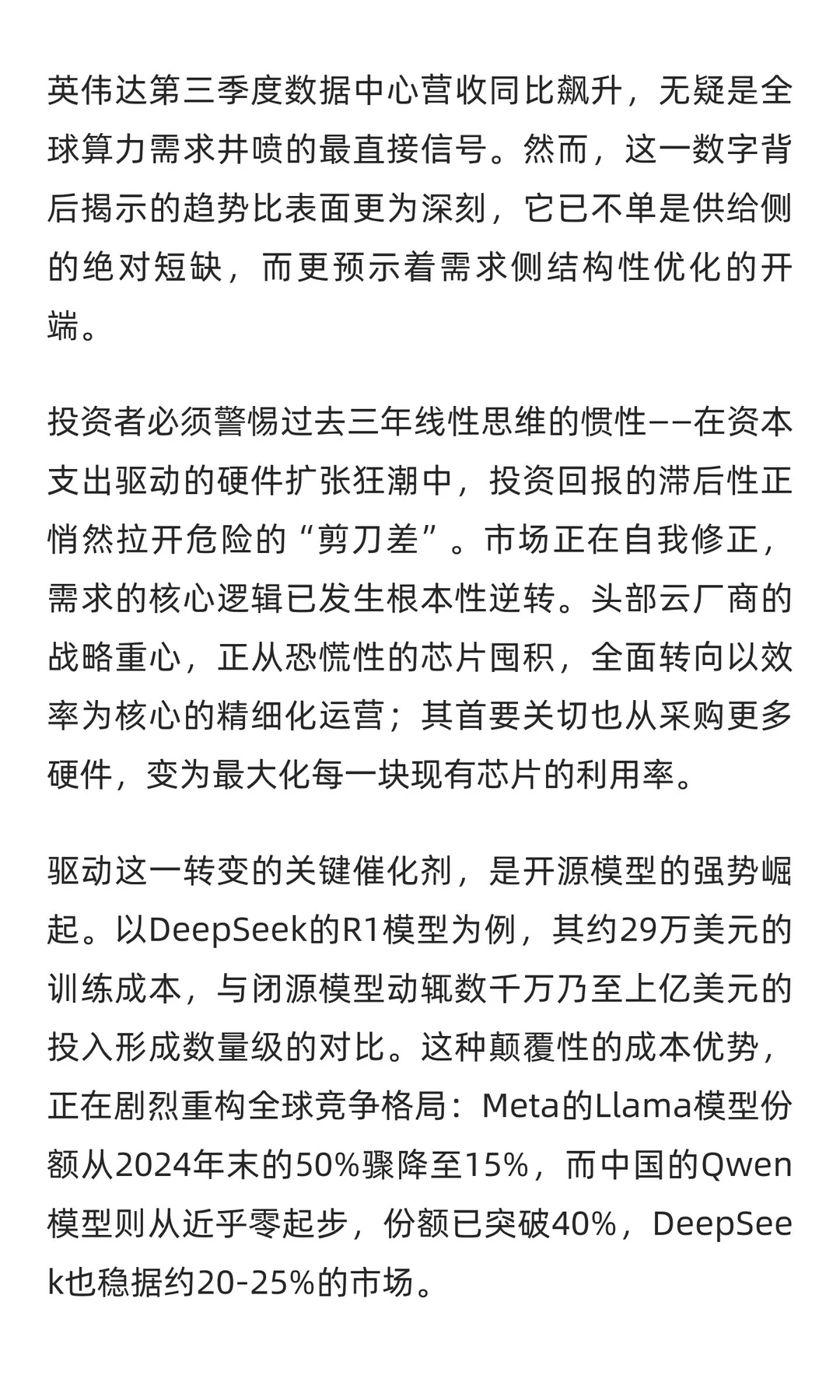 英伟达第三季度数据中心营收同比飙升，无疑是全球算力需求井喷的最直接信号。然而，这一数字背后揭示的趋势比表面更为深刻，它已不单是供给侧的绝对短缺，而更预示着需求侧结构性优化的开端。

投资者必须警惕过去三年线性思维的惯性——在资本支出驱动的硬件扩张狂潮中，投资回报的滞后性正悄然拉开危险的“剪刀差”。市场正在自我修正，需求的核心逻辑已发生根本性逆转。头部云厂商的战略重心，正从恐慌性的芯片囤积，全面转向以效率为核心的精细化运营；其首要关切也从采购更多硬件，变为最大化每一块现有芯片的利用率。

驱动这一转变的关键催化剂，是开源模型的强势崛起。以DeepSeek的R1模型为例，其约29万美元的训练成本，与闭源模型动辄数千万乃至上亿美元的投入形成数量级的对比。这种颠覆性的成本优势，正在剧烈重构全球竞争格局：Meta的Llama模型份额从2024年末的50%骤降至15%，而中国的Qwen模型则从近乎零起步，份额已突破40%，DeepSeek也稳据约20-25%的市场。